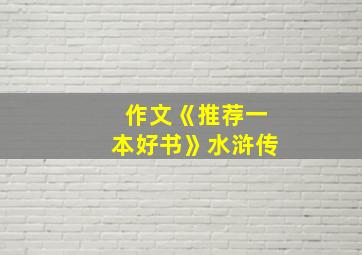 作文《推荐一本好书》水浒传